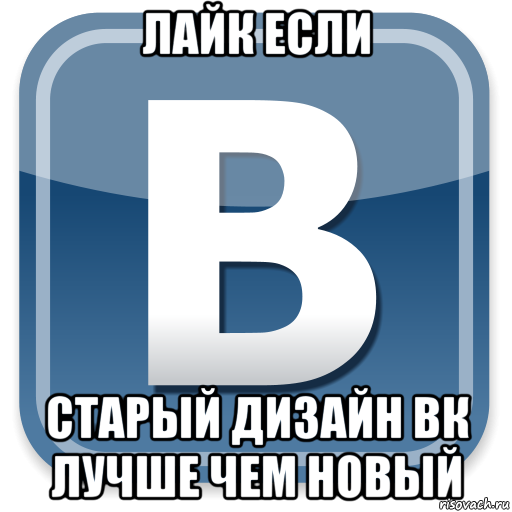 ЛАЙК ЕСЛИ

В

СТАРЫЙ ДИЗАЙН ВК ЛУЧШЕ ЧЕМ НОВЫЙ

risovach.ru